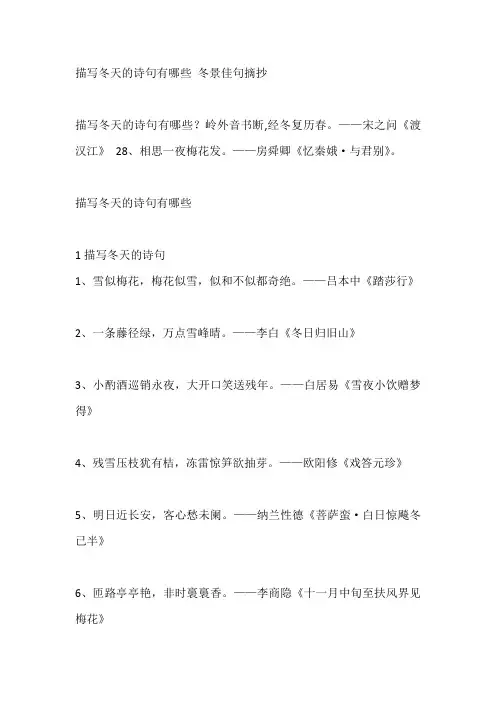 描写冬天的诗句有哪些 冬景佳句摘抄

描写冬天的诗句有哪些？岭外音书断,经冬复历春。——宋之问《渡汉江》 28、相思一夜梅花发。——房舜卿《忆秦娥·与君别》。

描写冬天的诗句有哪些

1 描写冬天的诗句
1、雪似梅花，梅花似雪，似和不似都奇绝。——吕本中《踏莎行》

2、一条藤径绿，万点雪峰晴。——李白《冬日归旧山》

3、小酌酒巡销永夜，大开口笑送残年。——白居易《雪夜小饮赠梦得》

4、残雪压枝犹有桔，冻雷惊笋欲抽芽。——欧阳修《戏答元珍》

5、明日近长安，客心愁未阑。——纳兰性德《菩萨蛮·白日惊飚冬已半》

6、匝路亭亭艳，非时裛裛香。——李商隐《十一月中旬至扶风界见梅花》